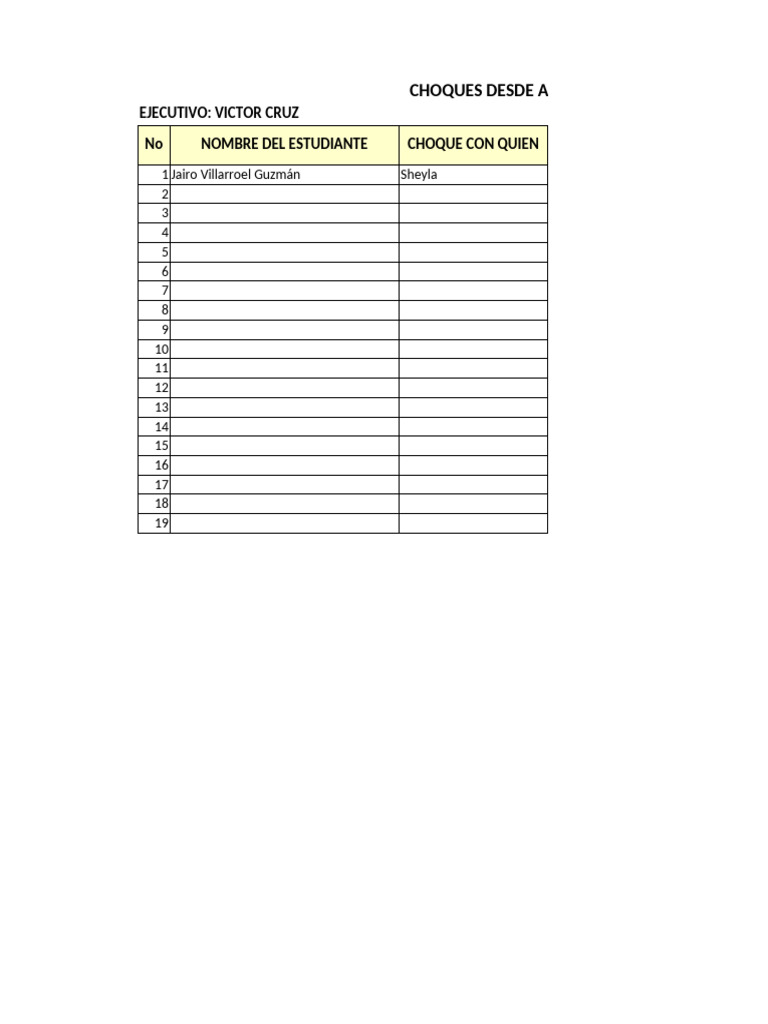 CHOQUES DESDE A

EJECUTIVO: VICTOR CRUZ

| No | NOMBRE DEL ESTUDIANTE | CHOQUE CON QUIEN |
|---|---|---|
| 1 | Jairo Villarroel Guzmán | Sheyla |
| 2 | | |
| 3 | | |
| 4 | | |
| 5 | | |
| 6 | | |
| 7 | | |
| 8 | | |
| 9 | | |
| 10 | | |
| 11 | | |
| 12 | | |
| 13 | | |
| 14 | | |
| 15 | | |
| 16 | | |
| 17 | | |
| 18 | | |
| 19 | | |